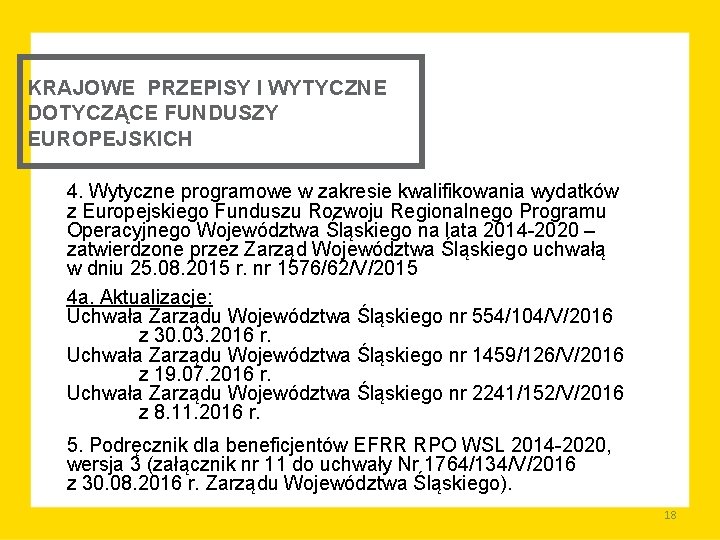 KRAJOWE PRZEPISY I WYTYCZNE DOTYCZĄCE FUNDUSZY EUROPEJSKICH

4. Wytyczne programowe w zakresie kwalifikowania wydatków z Europejskiego Funduszu Rozwoju Regionalnego Programu Operacyjnego Województwa Śląskiego na lata 2014-2020 – zatwierdzone przez Zarząd Województwa Śląskiego uchwałą w dniu 25.08.2015 r. nr 1576/62/V/2015

4a. Aktualizacje:
Uchwała Zarządu Województwa Śląskiego nr 554/104/V/2016 z 30.03.2016 r.
Uchwała Zarządu Województwa Śląskiego nr 1459/126/V/2016 z 19.07.2016 r.
Uchwała Zarządu Województwa Śląskiego nr 2241/152/V/2016 z 8.11.2016 r.

5. Podręcznik dla beneficjentów EFRR RPO WSL 2014-2020, wersja 3 (załącznik nr 11 do uchwały Nr 1764/134/V/2016 z 30.08.2016 r. Zarządu Województwa Śląskiego).

18